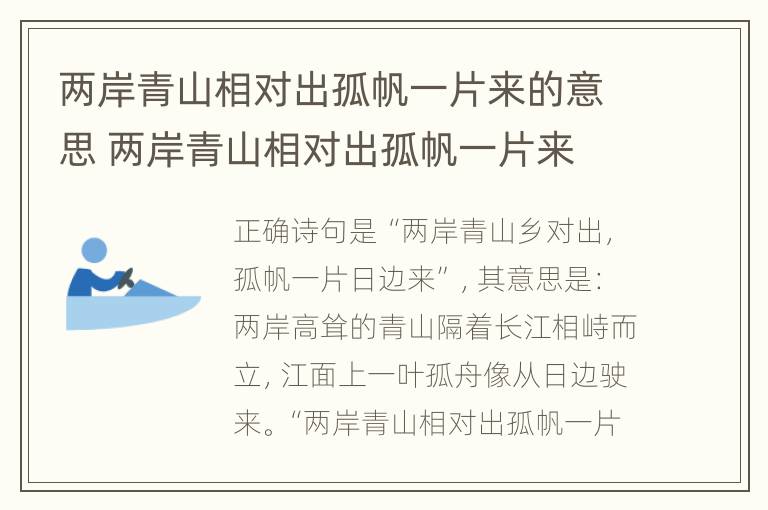 两岸青山相对出孤帆一片来的意思 两岸青山相对出孤帆一片来

正确诗句是“两岸青山乡对出，孤帆一片日边来”，其意思是：两岸高耸的青山隔着长江相峙而立，江面上一叶孤舟像从日边驶来。“两岸青山相对出孤帆一片